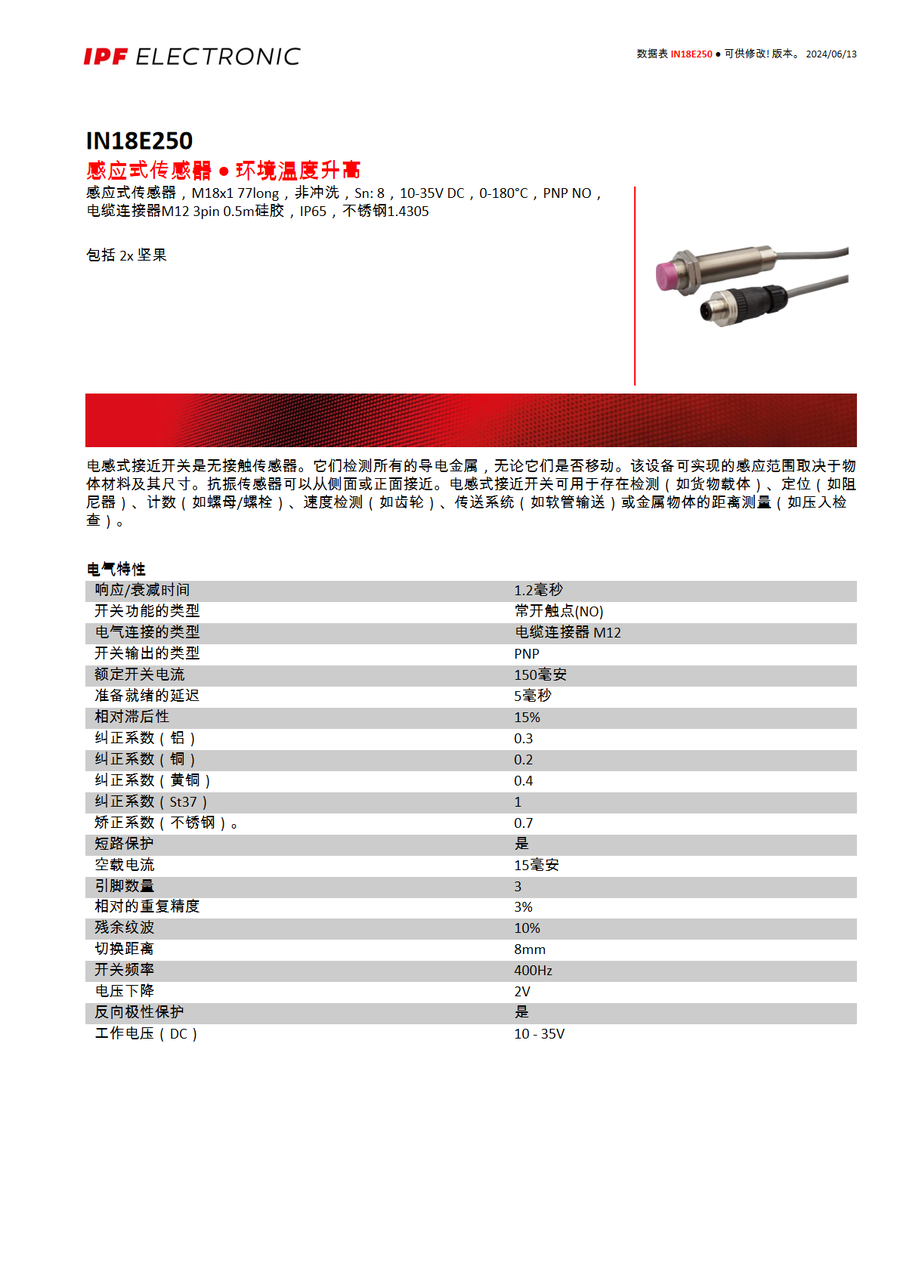 IPF ELECTRONIC

数据表 IN18E250 ● 可供修改! 版本。 2024/06/13

IN18E250
感应式传感器 ● 环境温度升高

感应式传感器，M18x1 77long，非冲洗，Sn: 8，10-35V DC，0-180°C，PNP NO，电缆连接器M12 3pin 0.5m硅胶，IP65，不锈钢1.4305

包括 2x 坚果

电感式接近开关是无接触传感器。它们检测所有的导电金属，无论它们是否移动。该设备可实现的感应范围取决于物体材料及其尺寸。抗振传感器可以从侧面或正面接近。电感式接近开关可用于存在检测（如货物载体）、定位（如阻尼器）、计数（如螺母/螺栓）、速度检测（如齿轮）、传送系统（如软管输送）或金属物体的距离测量（如压入检查）。

电气特性

| | |
|---|---|
| 响应/衰减时间 | 1.2毫秒 |
| 开关功能的类型 | 常开触点(NO) |
| 电气连接的类型 | 电缆连接器 M12 |
| 开关输出的类型 | PNP |
| 额定开关电流 | 150毫安 |
| 准备就绪的延迟 | 5毫秒 |
| 相对滞后性 | 15% |
| 纠正系数（铝） | 0.3 |
| 纠正系数（铜） | 0.2 |
| 纠正系数（黄铜） | 0.4 |
| 纠正系数（St37） | 1 |
| 矫正系数（不锈钢）。 | 0.7 |
| 短路保护 | 是 |
| 空载电流 | 15毫安 |
| 引脚数量 | 3 |
| 相对的重复精度 | 3% |
| 残余纹波 | 10% |
| 切换距离 | 8mm |
| 开关频率 | 400Hz |
| 电压下降 | 2V |
| 反向极性保护 | 是 |
| 工作电压（DC） | 10 - 35V |